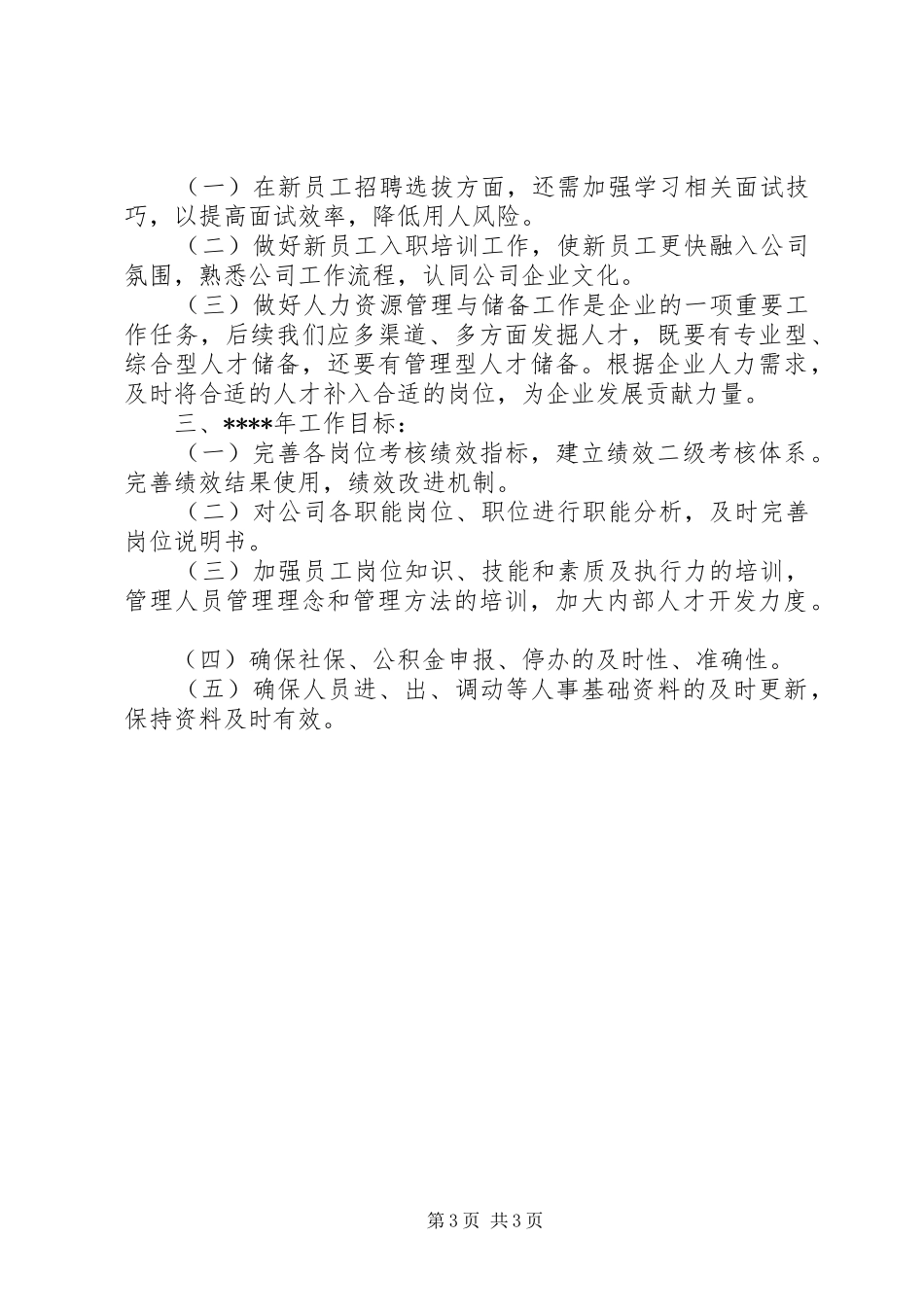 （一）在新员工招聘选拔方面，还需加强学习相关面试技巧，以提高面试效率，降低用人风险。

（二）做好新员工入职培训工作，使新员工更快融入公司氛围，熟悉公司工作流程，认同公司企业文化。

（三）做好人力资源管理与储备工作是企业的一项重要工作任务，后续我们应多渠道、多方面发掘人才，既要有专业型、综合型人才储备，还要有管理型人才储备。根据企业人力需求，及时将合适的人才补入合适的岗位，为企业发展贡献力量。

三、****年工作目标：

（一）完善各岗位考核绩效指标，建立绩效二级考核体系。完善绩效结果使用，绩效改进机制。

（二）对公司各职能岗位、职位进行职能分析，及时完善岗位说明书。

（三）加强员工岗位知识、技能和素质及执行力的培训，管理人员管理理念和管理方法的培训，加大内部人才开发力度。

（四）确保社保、公积金申报、停办的及时性、准确性。

（五）确保人员进、出、调动等人事基础资料的及时更新，保持资料及时有效。

第3页 共3页